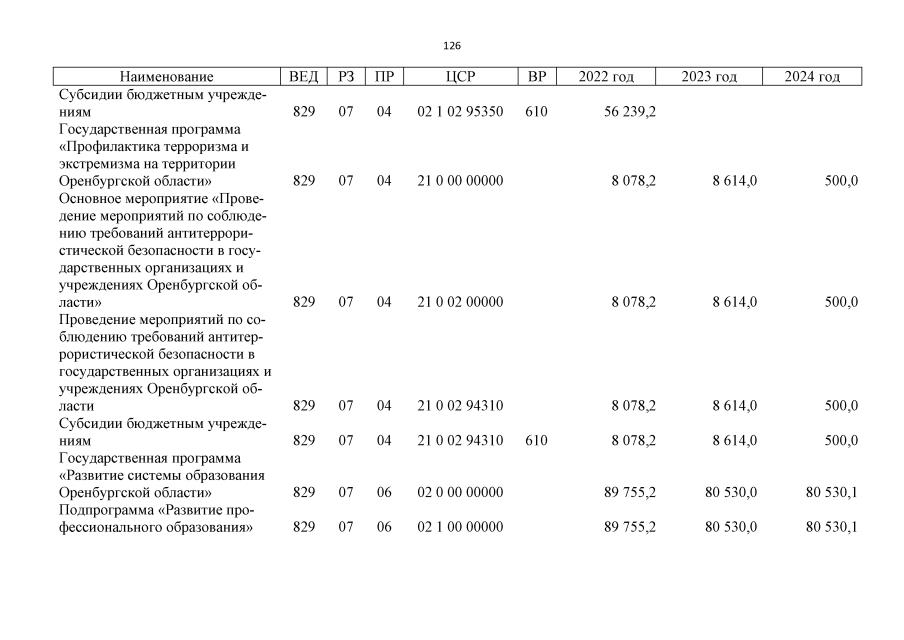 126

| Наименование | ВЕД | РЗ | ПР | ЦСР | ВР | 2022 год | 2023 год | 2024 год |
|---|---|---|---|---|---|---|---|---|
| Субсидии бюджетным учреждениям | 829 | 07 | 04 | 02 1 02 95350 | 610 | 56 239,2 | | |
| Государственная программа «Профилактика терроризма и экстремизма на территории Оренбургской области» | 829 | 07 | 04 | 21 0 00 00000 | | 8 078,2 | 8 614,0 | 500,0 |
| Основное мероприятие «Проведение мероприятий по соблюдению требований антитеррористической безопасности в государственных организациях и учреждениях Оренбургской области» | 829 | 07 | 04 | 21 0 02 00000 | | 8 078,2 | 8 614,0 | 500,0 |
| Проведение мероприятий по соблюдению требований антитеррористической безопасности в государственных организациях и учреждениях Оренбургской области | 829 | 07 | 04 | 21 0 02 94310 | | 8 078,2 | 8 614,0 | 500,0 |
| Субсидии бюджетным учреждениям | 829 | 07 | 04 | 21 0 02 94310 | 610 | 8 078,2 | 8 614,0 | 500,0 |
| Государственная программа «Развитие системы образования Оренбургской области» | 829 | 07 | 06 | 02 0 00 00000 | | 89 755,2 | 80 530,0 | 80 530,1 |
| Подпрограмма «Развитие профессионального образования» | 829 | 07 | 06 | 02 1 00 00000 | | 89 755,2 | 80 530,0 | 80 530,1 |